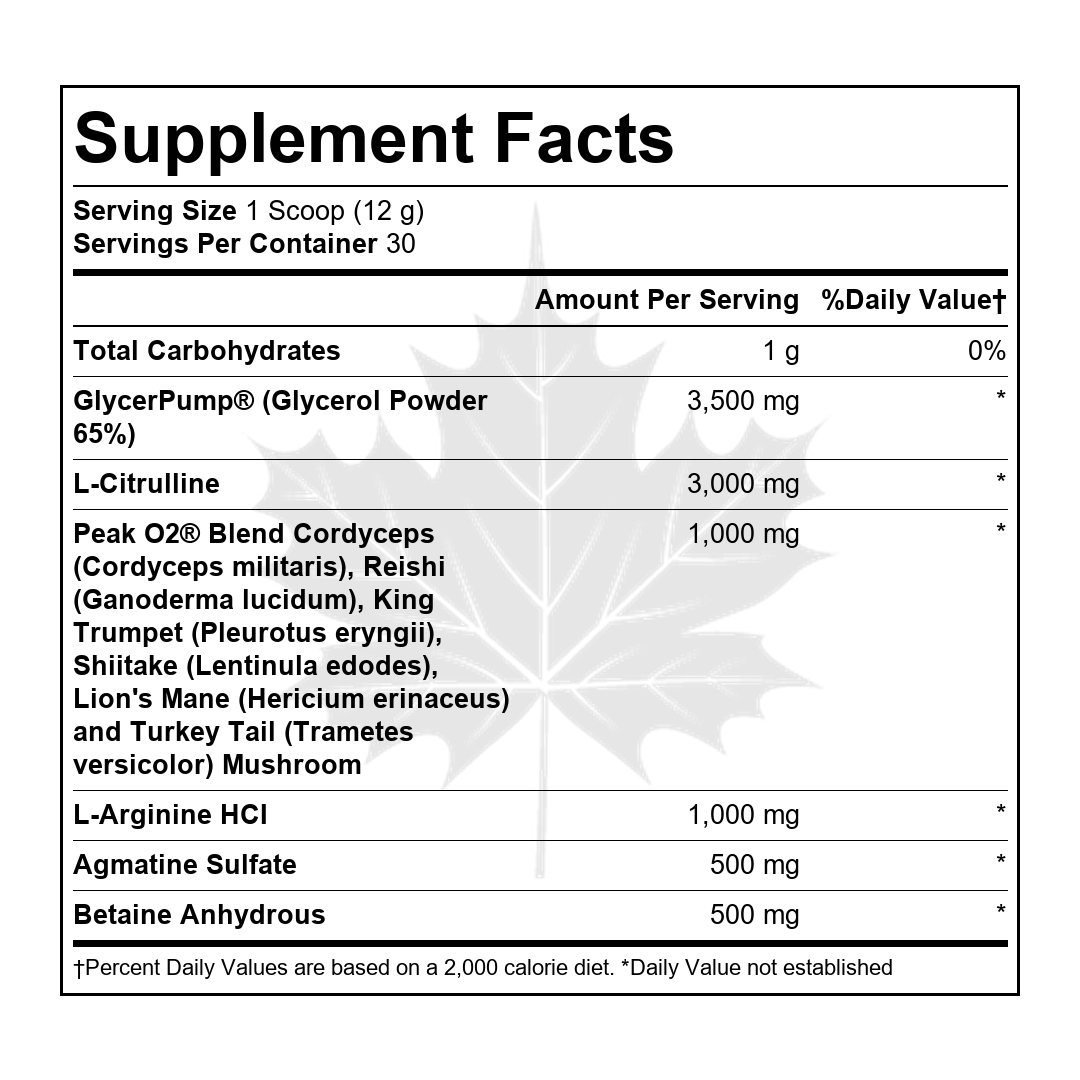 Supplement Facts

Serving Size 1 Scoop (12 g)
Servings Per Container 30

|  | Amount Per Serving | %Daily Value† |
|---|---|---|
| Total Carbohydrates | 1 g | 0% |
| GlycerPump® (Glycerol Powder 65%) | 3,500 mg | * |
| L-Citrulline | 3,000 mg | * |
| Peak O2® Blend Cordyceps (Cordyceps militaris), Reishi (Ganoderma lucidum), King Trumpet (Pleurotus eryngii), Shiitake (Lentinula edodes), Lion's Mane (Hericium erinaceus) and Turkey Tail (Trametes versicolor) Mushroom | 1,000 mg | * |
| L-Arginine HCl | 1,000 mg | * |
| Agmatine Sulfate | 500 mg | * |
| Betaine Anhydrous | 500 mg | * |

†Percent Daily Values are based on a 2,000 calorie diet. *Daily Value not established